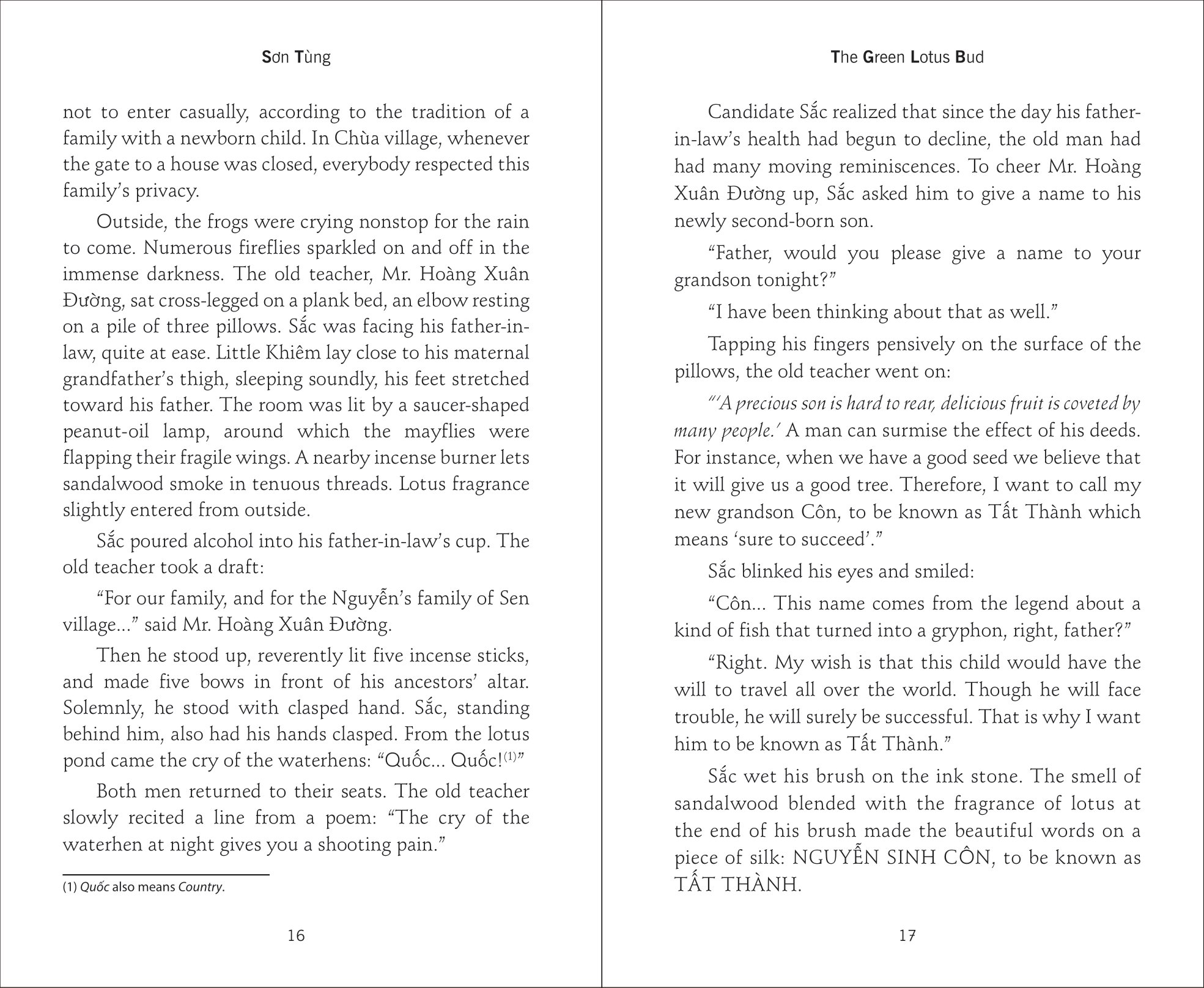 Sơn Tùng

not to enter casually, according to the tradition of a family with a newborn child. In Chùa village, whenever the gate to a house was closed, everybody respected this family's privacy.

Outside, the frogs were crying nonstop for the rain to come. Numerous fireflies sparkled on and off in the immense darkness. The old teacher, Mr. Hoàng Xuân Đường, sat cross-legged on a plank bed, an elbow resting on a pile of three pillows. Sắc was facing his father-in-law, quite at ease. Little Khiêm lay close to his maternal grandfather's thigh, sleeping soundly, his feet stretched toward his father. The room was lit by a saucer-shaped peanut-oil lamp, around which the mayflies were flapping their fragile wings. A nearby incense burner lets sandalwood smoke in tenuous threads. Lotus fragrance slightly entered from outside.

Sắc poured alcohol into his father-in-law's cup. The old teacher took a draft:

"For our family, and for the Nguyễn's family of Sen village..." said Mr. Hoàng Xuân Đường.

Then he stood up, reverently lit five incense sticks, and made five bows in front of his ancestors' altar. Solemnly, he stood with clasped hand. Sắc, standing behind him, also had his hands clasped. From the lotus pond came the cry of the waterhens: "Quốc... Quốc!$^{(1)}$"

Both men returned to their seats. The old teacher slowly recited a line from a poem: "The cry of the waterhen at night gives you a shooting pain."

(1) Quốc also means Country.

16

The Green Lotus Bud

Candidate Sắc realized that since the day his father-in-law's health had begun to decline, the old man had had many moving reminiscences. To cheer Mr. Hoàng Xuân Đường up, Sắc asked him to give a name to his newly second-born son.

"Father, would you please give a name to your grandson tonight?"

"I have been thinking about that as well."

Tapping his fingers pensively on the surface of the pillows, the old teacher went on:

"'A precious son is hard to rear, delicious fruit is coveted by many people.' A man can surmise the effect of his deeds. For instance, when we have a good seed we believe that it will give us a good tree. Therefore, I want to call my new grandson Côn, to be known as Tất Thành which means 'sure to succeed'."

Sắc blinked his eyes and smiled:

"Côn... This name comes from the legend about a kind of fish that turned into a gryphon, right, father?"

"Right. My wish is that this child would have the will to travel all over the world. Though he will face trouble, he will surely be successful. That is why I want him to be known as Tất Thành."

Sắc wet his brush on the ink stone. The smell of sandalwood blended with the fragrance of lotus at the end of his brush made the beautiful words on a piece of silk: NGUYỄN SINH CÔN, to be known as TẤT THÀNH.

17